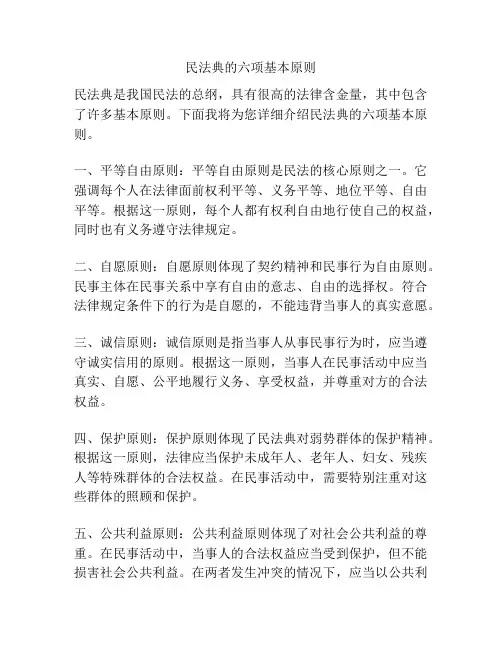 民法典的六项基本原则

民法典是我国民法的总纲，具有很高的法律含金量，其中包含了许多基本原则。下面我将为您详细介绍民法典的六项基本原则。

一、平等自由原则：平等自由原则是民法的核心原则之一。它强调每个人在法律面前权利平等、义务平等、地位平等、自由平等。根据这一原则，每个人都有权利自由地行使自己的权益，同时也有义务遵守法律规定。

二、自愿原则：自愿原则体现了契约精神和民事行为自由原则。民事主体在民事关系中享有自由的意志、自由的选择权。符合法律规定条件下的行为是自愿的，不能违背当事人的真实意愿。

三、诚信原则：诚信原则是指当事人从事民事行为时，应当遵守诚实信用的原则。根据这一原则，当事人在民事活动中应当真实、自愿、公平地履行义务、享受权益，并尊重对方的合法权益。

四、保护原则：保护原则体现了民法典对弱势群体的保护精神。根据这一原则，法律应当保护未成年人、老年人、妇女、残疾人等特殊群体的合法权益。在民事活动中，需要特别注重对这些群体的照顾和保护。

五、公共利益原则：公共利益原则体现了对社会公共利益的尊重。在民事活动中，当事人的合法权益应当受到保护，但不能损害社会公共利益。在两者发生冲突的情况下，应当以公共利